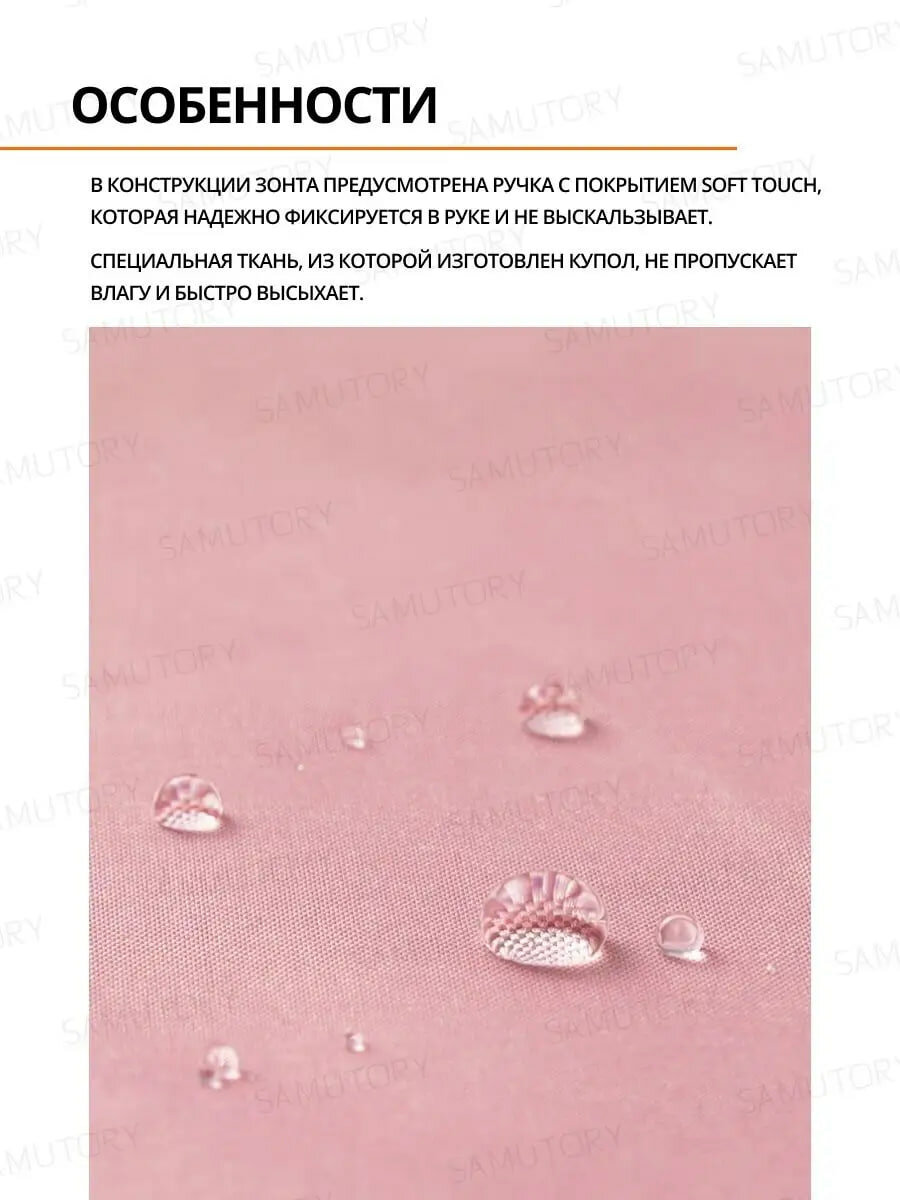 ОСОБЕННОСТИ

В КОНСТРУКЦИИ ЗОНТА ПРЕДУСМОТРЕНА РУЧКА С ПОКРЫТИЕМ SOFT TOUCH, КОТОРАЯ НАДЕЖНО ФИКСИРУЕТСЯ В РУКЕ И НЕ ВЫСКАЛЬЗЫВАЕТ.

СПЕЦИАЛЬНАЯ ТКАНЬ, ИЗ КОТОРОЙ ИЗГОТОВЛЕН КУПОЛ, НЕ ПРОПУСКАЕТ ВЛАГУ И БЫСТРО ВЫСЫХАЕТ.

SAMUTORY